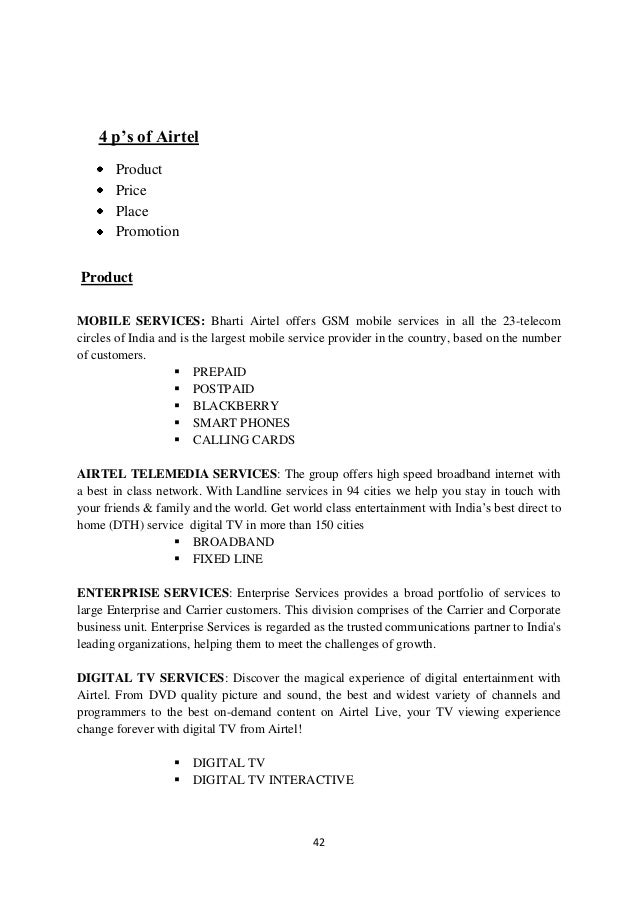 4 p's of Airtel

- Product
- Price
- Place
- Promotion

Product

MOBILE SERVICES: Bharti Airtel offers GSM mobile services in all the 23-telecom circles of India and is the largest mobile service provider in the country, based on the number of customers.

- PREPAID
- POSTPAID
- BLACKBERRY
- SMART PHONES
- CALLING CARDS

AIRTEL TELEMEDIA SERVICES: The group offers high speed broadband internet with a best in class network. With Landline services in 94 cities we help you stay in touch with your friends & family and the world. Get world class entertainment with India's best direct to home (DTH) service digital TV in more than 150 cities

- BROADBAND
- FIXED LINE

ENTERPRISE SERVICES: Enterprise Services provides a broad portfolio of services to large Enterprise and Carrier customers. This division comprises of the Carrier and Corporate business unit. Enterprise Services is regarded as the trusted communications partner to India's leading organizations, helping them to meet the challenges of growth.

DIGITAL TV SERVICES: Discover the magical experience of digital entertainment with Airtel. From DVD quality picture and sound, the best and widest variety of channels and programmers to the best on-demand content on Airtel Live, your TV viewing experience change forever with digital TV from Airtel!

- DIGITAL TV
- DIGITAL TV INTERACTIVE

42